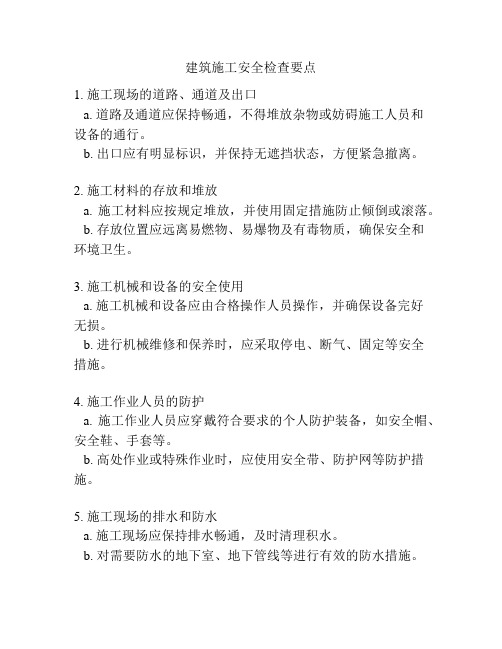 建筑施工安全检查要点

1. 施工现场的道路、通道及出口
a. 道路及通道应保持畅通，不得堆放杂物或妨碍施工人员和设备的通行。
b. 出口应有明显标识，并保持无遮挡状态，方便紧急撤离。

2. 施工材料的存放和堆放
a. 施工材料应按规定堆放，并使用固定措施防止倾倒或滚落。
b. 存放位置应远离易燃物、易爆物及有毒物质，确保安全和环境卫生。

3. 施工机械和设备的安全使用
a. 施工机械和设备应由合格操作人员操作，并确保设备完好无损。
b. 进行机械维修和保养时，应采取停电、断气、固定等安全措施。

4. 施工作业人员的防护
a. 施工作业人员应穿戴符合要求的个人防护装备，如安全帽、安全鞋、手套等。
b. 高处作业或特殊作业时，应使用安全带、防护网等防护措施。

5. 施工现场的排水和防水
a. 施工现场应保持排水畅通，及时清理积水。
b. 对需要防水的地下室、地下管线等进行有效的防水措施。